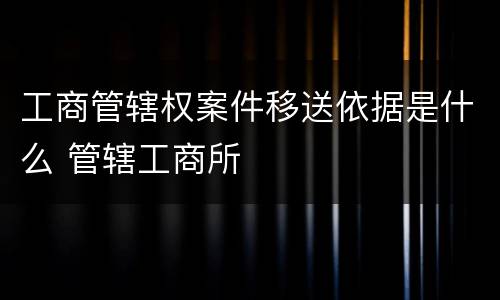 工商管辖权案件移送依据是什么 管辖工商所